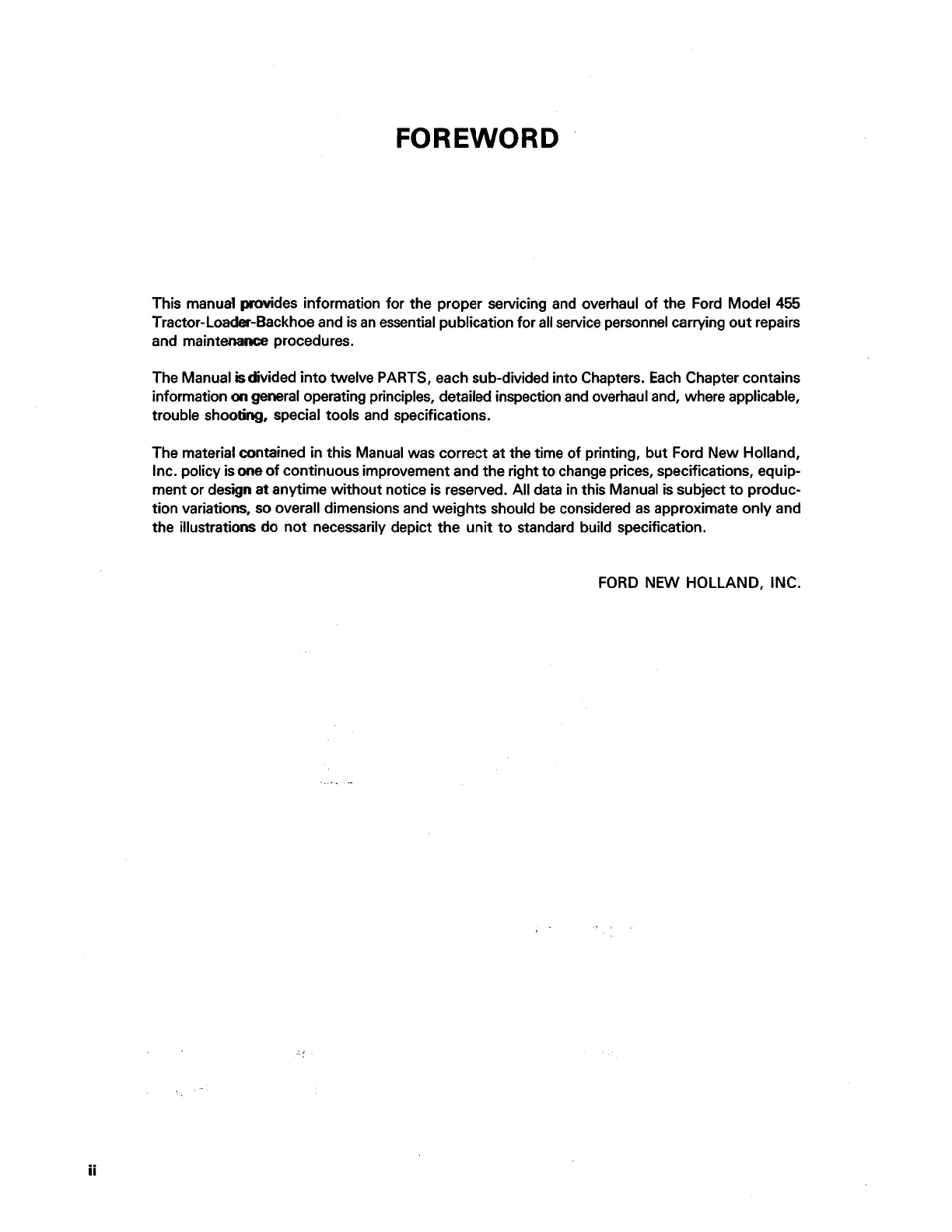 FOREWORD

This manual provides information for the proper servicing and overhaul of the Ford Model 455 Tractor-Loader-Backhoe and is an essential publication for all service personnel carrying out repairs and maintenance procedures.

The Manual is divided into twelve PARTS, each sub-divided into Chapters. Each Chapter contains information on general operating principles, detailed inspection and overhaul and, where applicable, trouble shooting, special tools and specifications.

The material contained in this Manual was correct at the time of printing, but Ford New Holland, Inc. policy is one of continuous improvement and the right to change prices, specifications, equipment or design at anytime without notice is reserved. All data in this Manual is subject to production variations, so overall dimensions and weights should be considered as approximate only and the illustrations do not necessarily depict the unit to standard build specification.

FORD NEW HOLLAND, INC.

ii